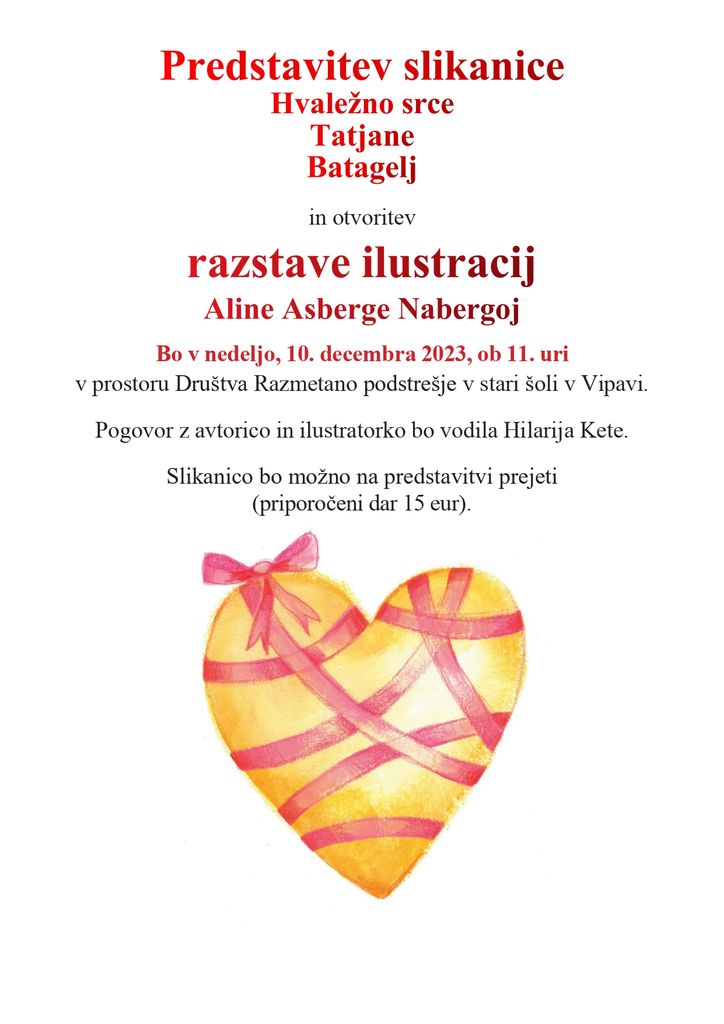 Predstavitev slikanice
Hvaležno srce
Tatjane
Batagelj

in otvoritev

razstave ilustracij
Aline Asberge Nabergoj

Bo v nedeljo, 10. decembra 2023, ob 11. uri
v prostoru Društva Razmetano podstrešje v stari šoli v Vipavi.

Pogovor z avtorico in ilustratorko bo vodila Hilarija Kete.

Slikanico bo možno na predstavitvi prejeti (priporočeni dar 15 eur).